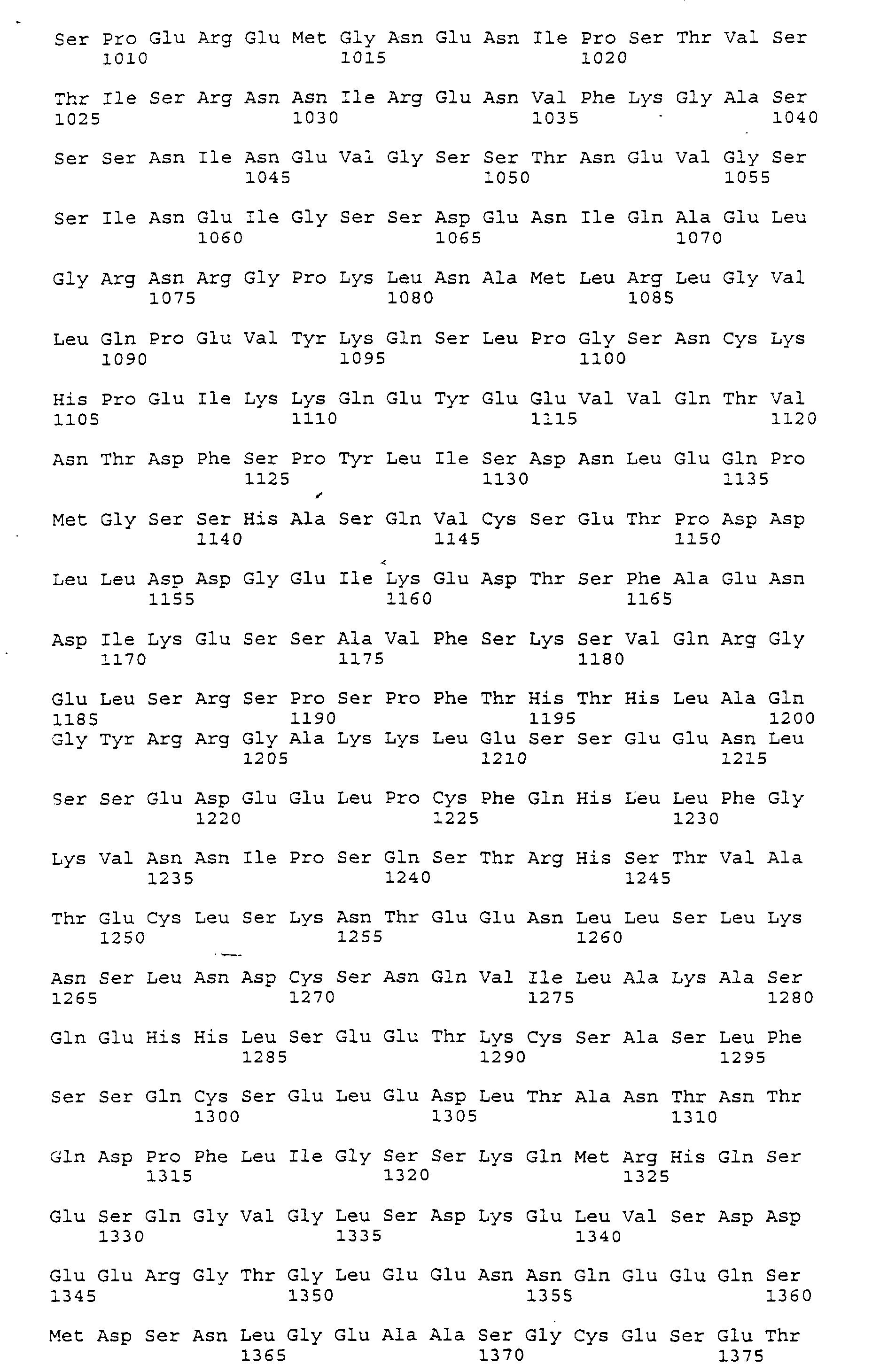 Ser Pro Glu Arg Glu Met Gly Asn Glu Asn Ile Pro Ser Thr Val Ser
1010 1015 1020

Thr Ile Ser Arg Asn Asn Ile Arg Glu Asn Val Phe Lys Gly Ala Ser
1025 1030 1035 1040

Ser Ser Asn Ile Asn Glu Val Gly Ser Ser Thr Asn Glu Val Gly Ser
1045 1050 1055

Ser Ile Asn Glu Ile Gly Ser Ser Asp Glu Asn Ile Gln Ala Glu Leu
1060 1065 1070

Gly Arg Asn Arg Gly Pro Lys Leu Asn Ala Met Leu Arg Leu Gly Val
1075 1080 1085

Leu Gln Pro Glu Val Tyr Lys Gln Ser Leu Pro Gly Ser Asn Cys Lys
1090 1095 1100

His Pro Glu Ile Lys Lys Gln Glu Tyr Glu Glu Val Val Gln Thr Val
1105 1110 1115 1120

Asn Thr Asp Phe Ser Pro Tyr Leu Ile Ser Asp Asn Leu Glu Gln Pro
1125 1130 1135

Met Gly Ser Ser His Ala Ser Gln Val Cys Ser Glu Thr Pro Asp Asp
1140 1145 1150

Leu Leu Asp Asp Gly Glu Ile Lys Glu Asp Thr Ser Phe Ala Glu Asn
1155 1160 1165

Asp Ile Lys Glu Ser Ser Ala Val Phe Ser Lys Ser Val Gln Arg Gly
1170 1175 1180

Glu Leu Ser Arg Ser Pro Ser Pro Phe Thr His Thr His Leu Ala Gln
1185 1190 1195 1200
Gly Tyr Arg Arg Gly Ala Lys Lys Leu Glu Ser Ser Glu Glu Asn Leu
1205 1210 1215

Ser Ser Glu Asp Glu Glu Leu Pro Cys Phe Gln His Leu Leu Phe Gly
1220 1225 1230

Lys Val Asn Asn Ile Pro Ser Gln Ser Thr Arg His Ser Thr Val Ala
1235 1240 1245

Thr Glu Cys Leu Ser Lys Asn Thr Glu Glu Asn Leu Leu Ser Leu Lys
1250 1255 1260

Asn Ser Leu Asn Asp Cys Ser Asn Gln Val Ile Leu Ala Lys Ala Ser
1265 1270 1275 1280

Gln Glu His His Leu Ser Glu Glu Thr Lys Cys Ser Ala Ser Leu Phe
1285 1290 1295

Ser Ser Gln Cys Ser Glu Leu Glu Asp Leu Thr Ala Asn Thr Asn Thr
1300 1305 1310

Gln Asp Pro Phe Leu Ile Gly Ser Ser Lys Gln Met Arg His Gln Ser
1315 1320 1325

Glu Ser Gln Gly Val Gly Leu Ser Asp Lys Glu Leu Val Ser Asp Asp
1330 1335 1340

Glu Glu Arg Gly Thr Gly Leu Glu Glu Asn Asn Gln Glu Glu Gln Ser
1345 1350 1355 1360

Met Asp Ser Asn Leu Gly Glu Ala Ala Ser Gly Cys Glu Ser Glu Thr
1365 1370 1375